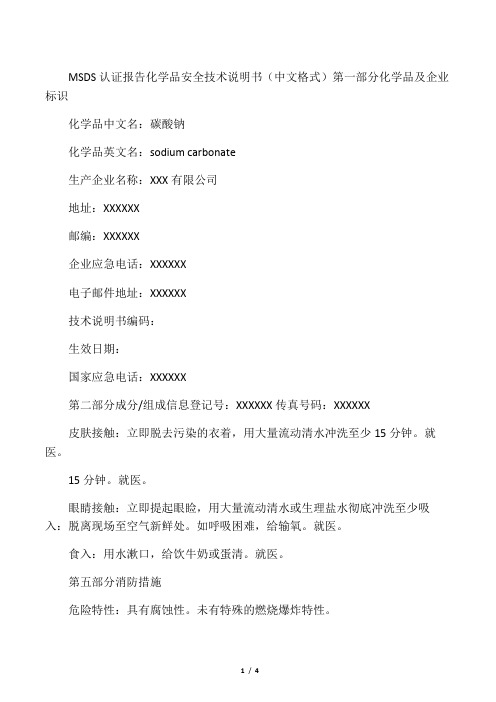 MSDS 认证报告化学品安全技术说明书（中文格式）第一部分化学品及企业标识

化学品中文名：碳酸钠

化学品英文名：sodium carbonate

生产企业名称：XXX 有限公司

地址：XXXXXX

邮编：XXXXXX

企业应急电话：XXXXXX

电子邮件地址：XXXXXX

技术说明书编码：

生效日期：

国家应急电话：XXXXXX

第二部分成分/组成信息登记号：XXXXXX 传真号码：XXXXXX

皮肤接触：立即脱去污染的衣着，用大量流动清水冲洗至少 15 分钟。就医。

15 分钟。就医。

眼睛接触：立即提起眼睑，用大量流动清水或生理盐水彻底冲洗至少吸入：脱离现场至空气新鲜处。如呼吸困难，给输氧。就医。

食入：用水漱口，给饮牛奶或蛋清。就医。

第五部分消防措施

危险特性：具有腐蚀性。未有特殊的燃烧爆炸特性。

1 / 4